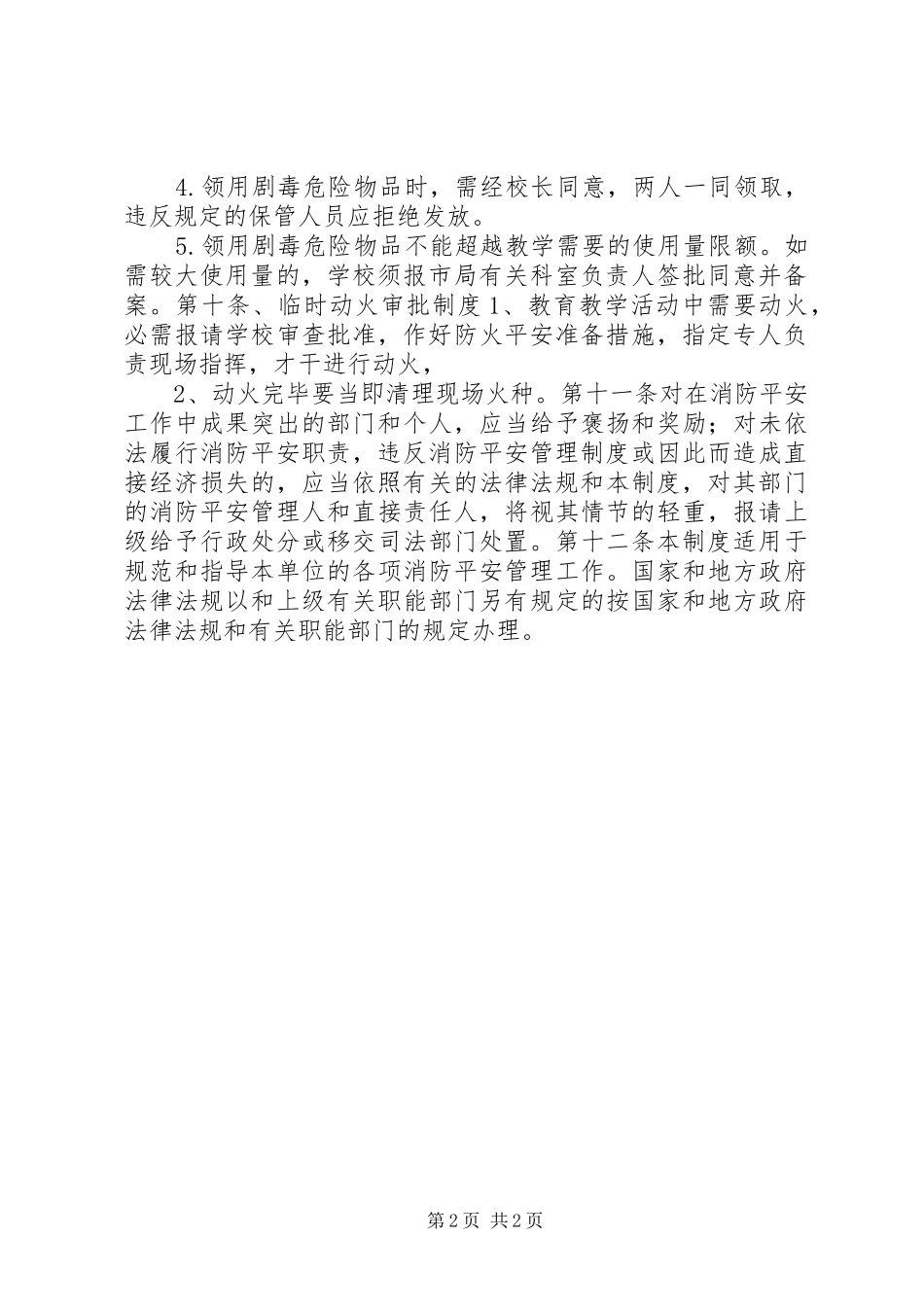 4.领用剧毒危险物品时，需经校长同意，两人一同领取，违反规定的保管人员应拒绝发放。

5.领用剧毒危险物品不能超越教学需要的使用量限额。如需较大使用量的，学校须报市局有关科室负责人签批同意并备案。第十条、临时动火审批制度 1、教育教学活动中需要动火，必需报请学校审查批准，作好防火平安准备措施，指定专人负责现场指挥，才干进行动火，

2、动火完毕要当即清理现场火种。第十一条对在消防平安工作中成果突出的部门和个人，应当给予褒扬和奖励；对未依法履行消防平安职责，违反消防平安管理制度或因此而造成直接经济损失的，应当依照有关的法律法规和本制度，对其部门的消防平安管理人和直接责任人，将视其情节的轻重，报请上级给予行政处分或移交司法部门处置。第十二条本制度适用于规范和指导本单位的各项消防平安管理工作。国家和地方政府法律法规以和上级有关职能部门另有规定的按国家和地方政府法律法规和有关职能部门的规定办理。

第 2 页 共 2 页